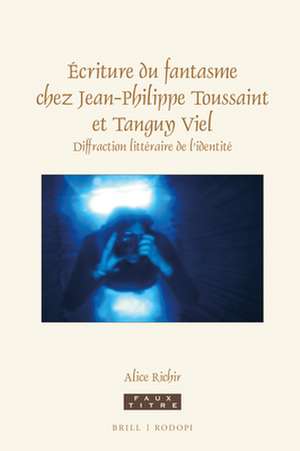 Écriture du fantasme chez Jean-Philippe Toussaint et Tanguy Viel

Diffraction littéraire de l'identité

Alice Richir

FAUX TITRE

BRILL | RODOPI